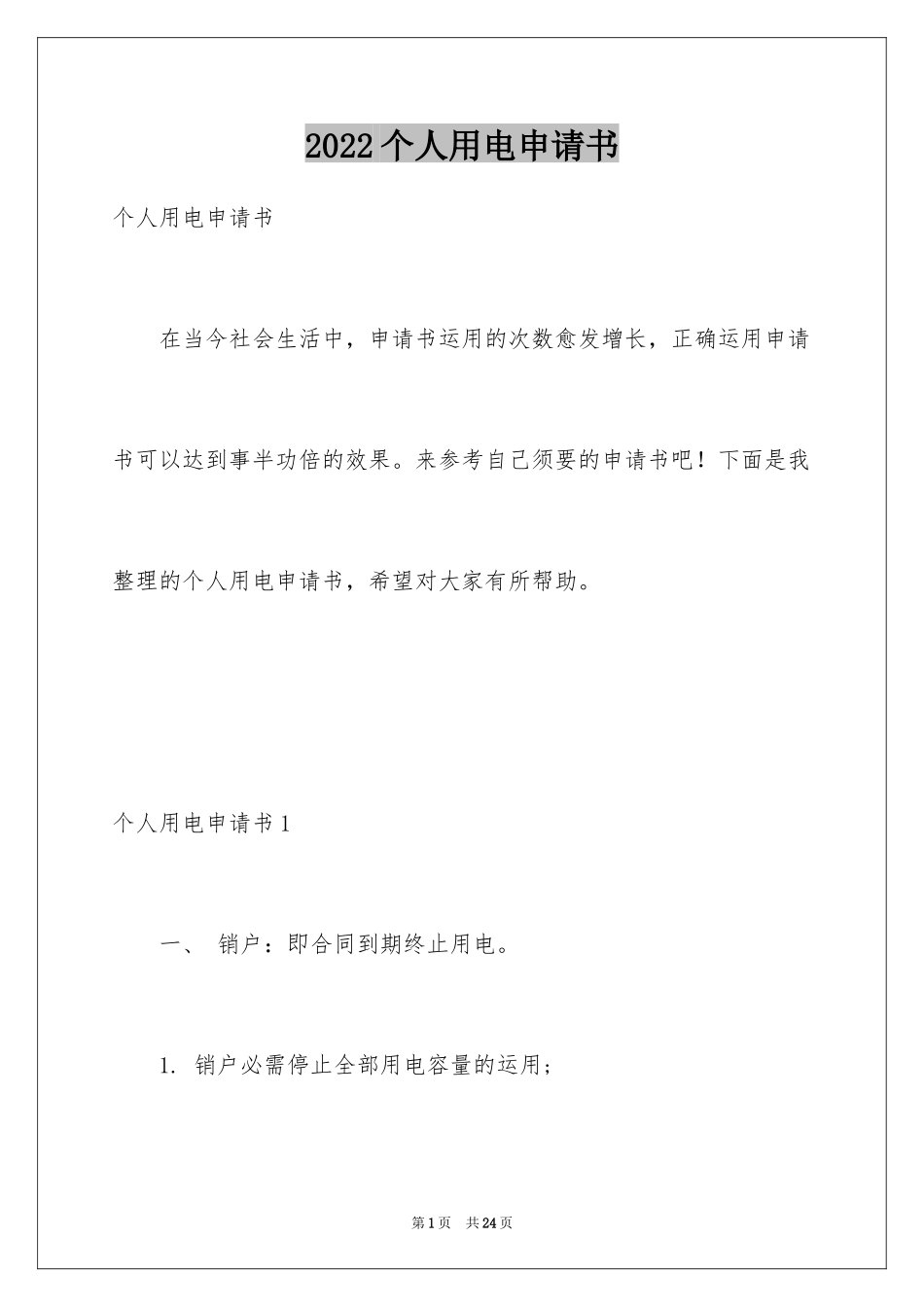 2022个人用电申请书

个人用电申请书

在当今社会生活中，申请书运用的次数愈发增长，正确运用申请书可以达到事半功倍的效果。来参考自己须要的申请书吧！下面是我整理的个人用电申请书，希望对大家有所帮助。

个人用电申请书1

一、 销户：即合同到期终止用电。

1. 销户必需停止全部用电容量的运用；

第1页 共24页